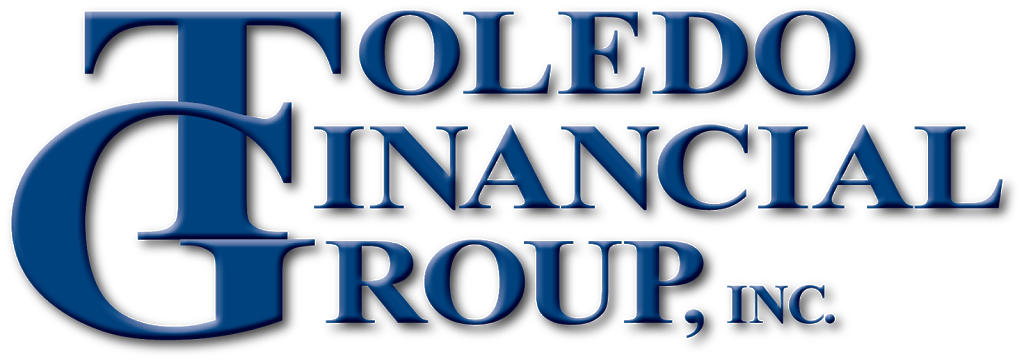 TOLEDO
FINANCIAL
GROUP, INC.